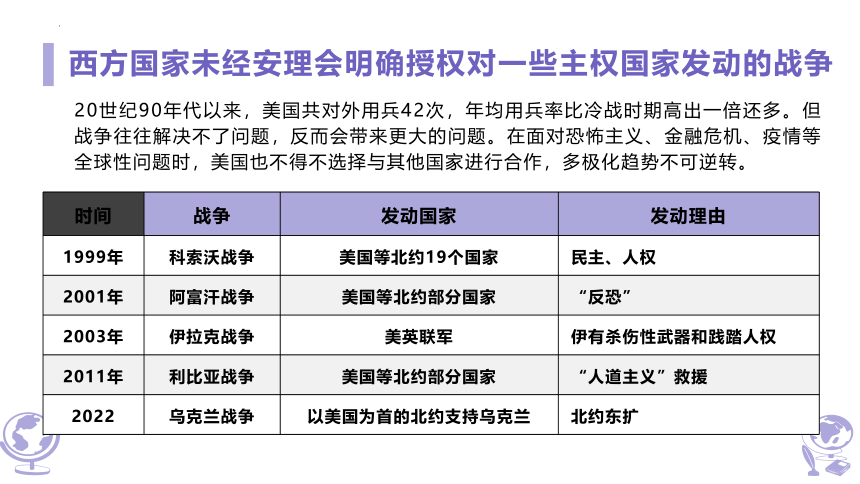 西方国家未经安理会明确授权对一些主权国家发动的战争

20世纪90年代以来，美国共对外用兵42次，年均用兵率比冷战时期高出一倍还多。但战争往往解决不了问题，反而会带来更大的问题。在面对恐怖主义、金融危机、疫情等全球性问题时，美国也不得不选择与其他国家进行合作，多极化趋势不可逆转。

| 时间 | 战争 | 发动国家 | 发动理由 |
|---|---|---|---|
| 1999年 | 科索沃战争 | 美国等北约19个国家 | 民主、人权 |
| 2001年 | 阿富汗战争 | 美国等北约部分国家 | “反恐” |
| 2003年 | 伊拉克战争 | 美英联军 | 伊有杀伤性武器和践踏人权 |
| 2011年 | 利比亚战争 | 美国等北约部分国家 | “人道主义”救援 |
| 2022 | 乌克兰战争 | 以美国为首的北约支持乌克兰 | 北约东扩 |